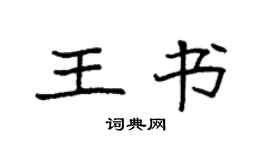 王书

词典网